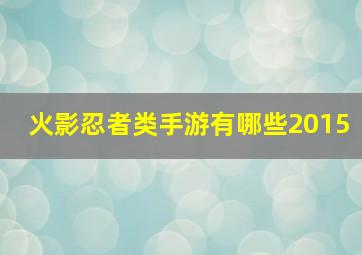 火影忍者类手游有哪些2015